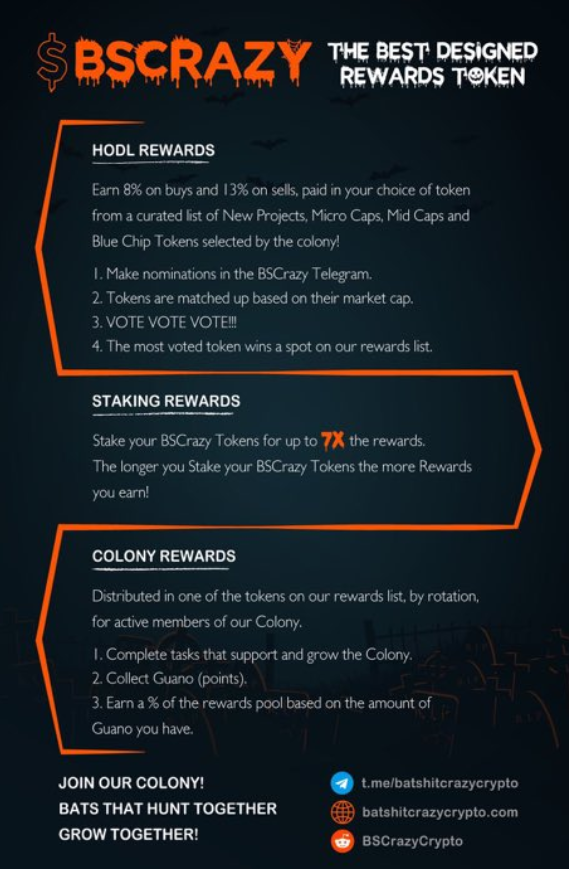 $BSCRAZY

THE BEST DESIGNED REWARDS TOKEN

HODL REWARDS

Earn 8% on buys and 13% on sells, paid in your choice of token from a curated list of New Projects, Micro Caps, Mid Caps and Blue Chip Tokens selected by the colony!

1. Make nominations in the BSCrazy Telegram.
2. Tokens are matched up based on their market cap.
3. VOTE VOTE VOTE!!!
4. The most voted token wins a spot on our rewards list.

STAKING REWARDS

Stake your BSCrazy Tokens for up to 7X the rewards.
The longer you Stake your BSCrazy Tokens the more Rewards you earn!

COLONY REWARDS

Distributed in one of the tokens on our rewards list, by rotation, for active members of our Colony.

1. Complete tasks that support and grow the Colony.
2. Collect Guano (points).
3. Earn a % of the rewards pool based on the amount of Guano you have.

JOIN OUR COLONY!
BATS THAT HUNT TOGETHER
GROW TOGETHER!

t.me/batshitcrazycrypto
batshitcrazycrypto.com
BSCrazyCrypto